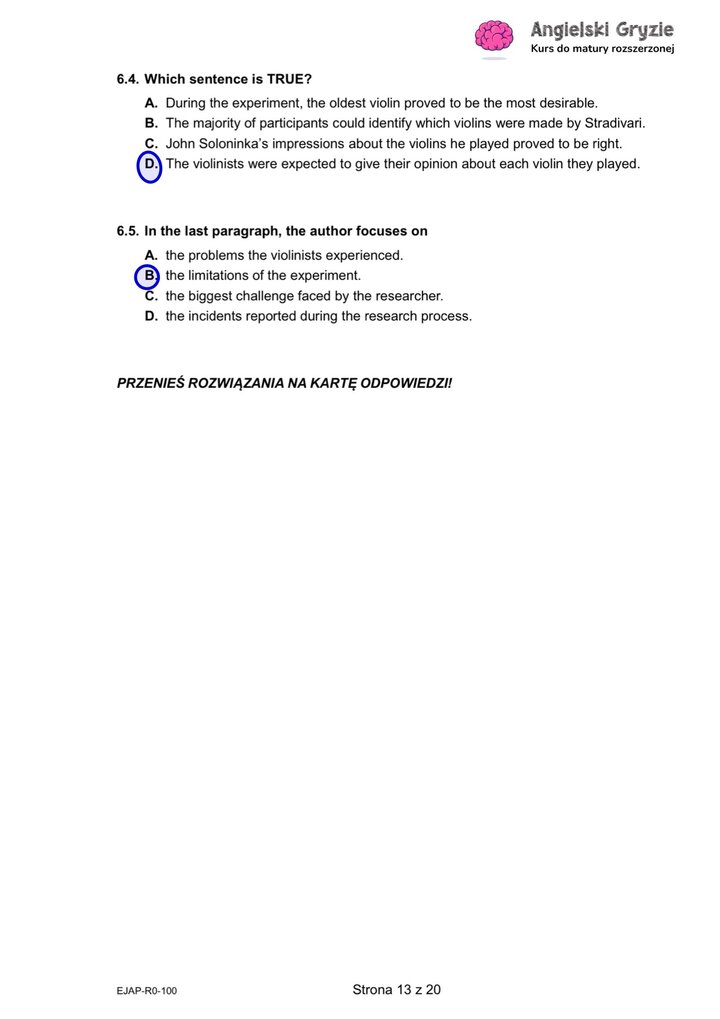 Angielski Gryzie
Kurs do matury rozszerzonej

6.4. Which sentence is TRUE?

A. During the experiment, the oldest violin proved to be the most desirable.
B. The majority of participants could identify which violins were made by Stradivari.
C. John Soloninka's impressions about the violins he played proved to be right.
D. The violinists were expected to give their opinion about each violin they played.

6.5. In the last paragraph, the author focuses on

A. the problems the violinists experienced.
B. the limitations of the experiment.
C. the biggest challenge faced by the researcher.
D. the incidents reported during the research process.

PRZENIEŚ ROZWIĄZANIA NA KARTĘ ODPOWIEDZI!

EJAP-R0-100

Strona 13 z 20